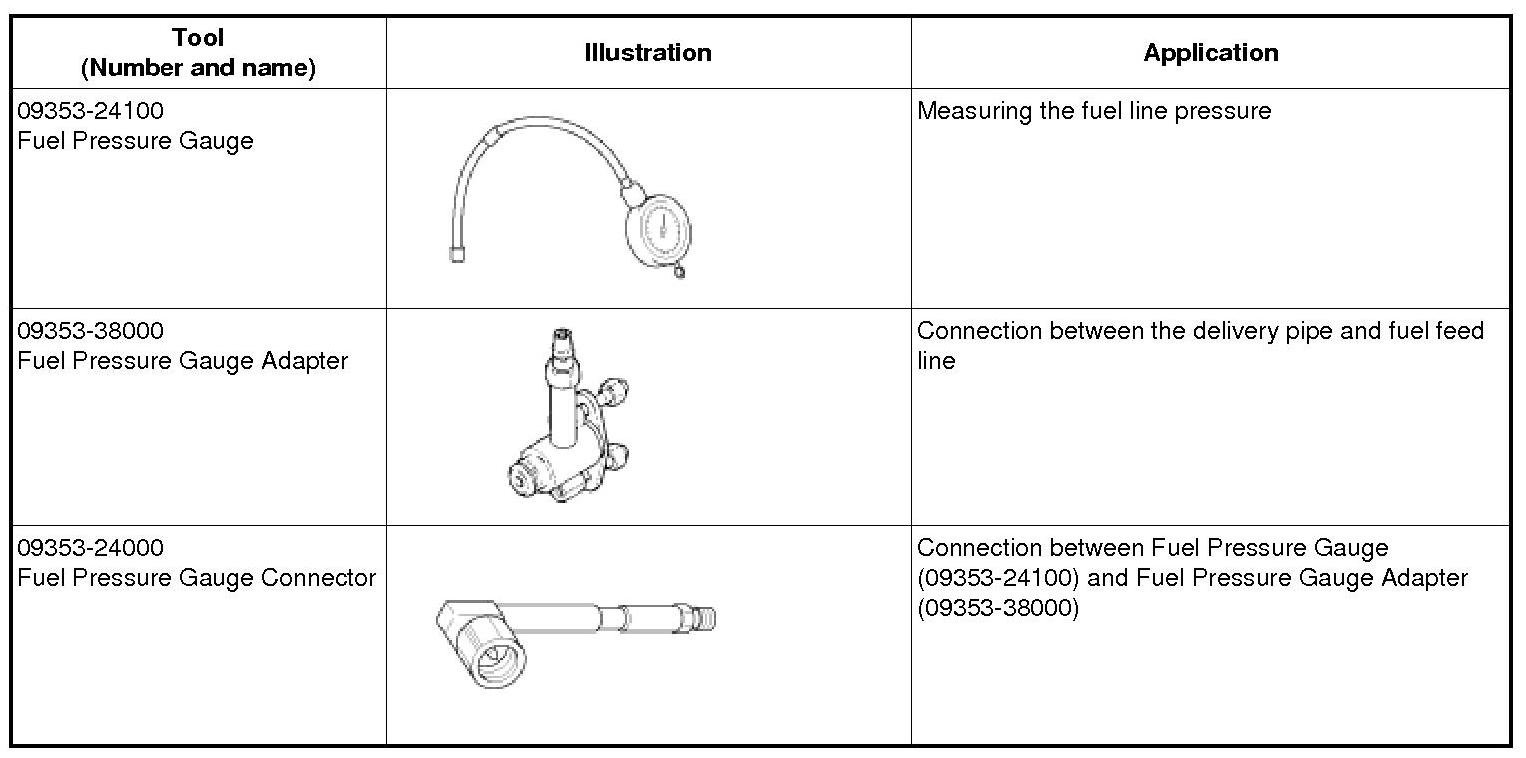 | Tool (Number and name) | Illustration | Application |
|---|---|---|
| 09353-24100 Fuel Pressure Gauge | | Measuring the fuel line pressure |
| 09353-38000 Fuel Pressure Gauge Adapter | | Connection between the delivery pipe and fuel feed line |
| 09353-24000 Fuel Pressure Gauge Connector | | Connection between Fuel Pressure Gauge (09353-24100) and Fuel Pressure Gauge Adapter (09353-38000) |